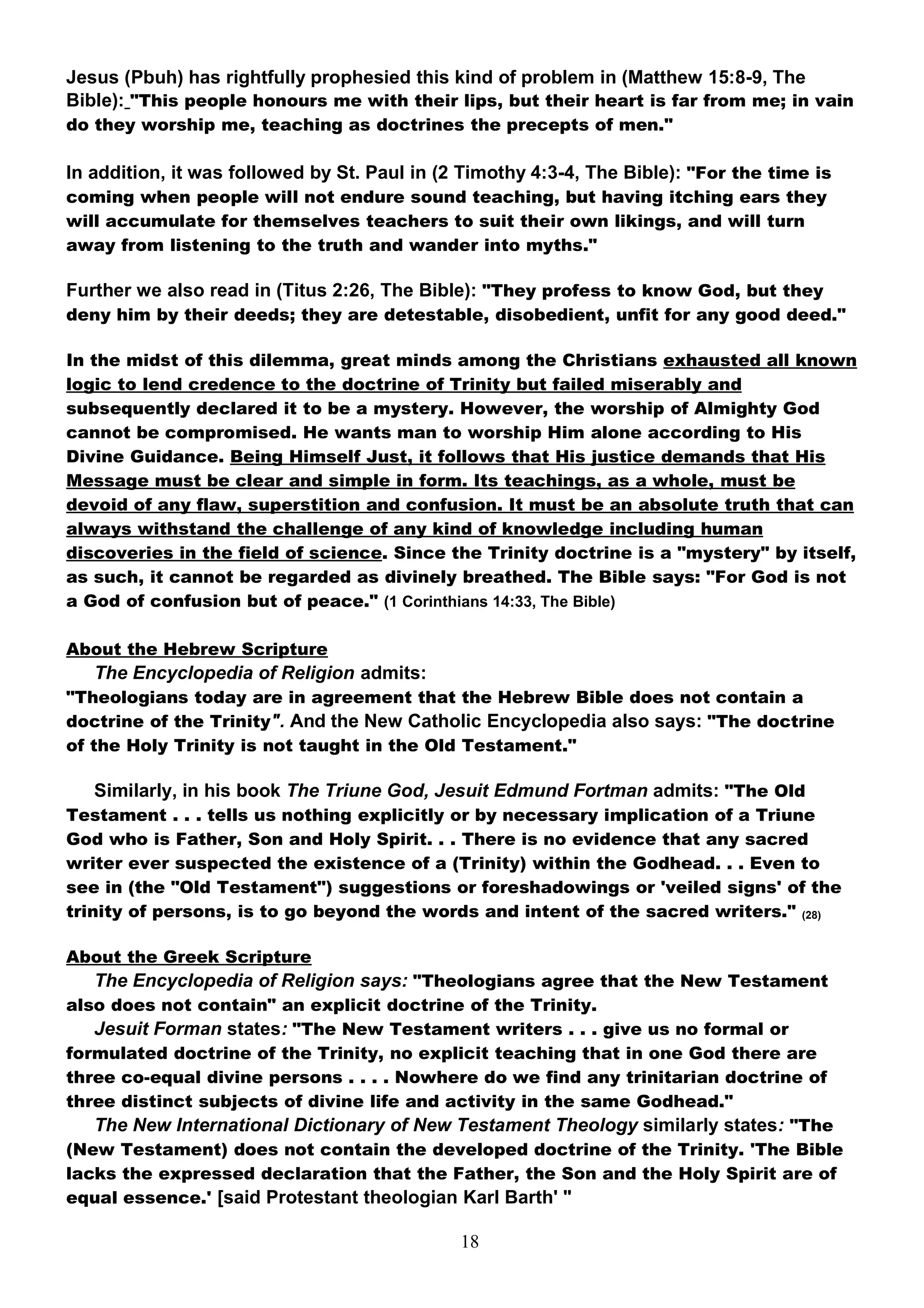 Jesus (Pbuh) has rightfully prophesied this kind of problem in (Matthew 15:8-9, The Bible): "This people honours me with their lips, but their heart is far from me; in vain do they worship me, teaching as doctrines the precepts of men."

In addition, it was followed by St. Paul in (2 Timothy 4:3-4, The Bible): "For the time is coming when people will not endure sound teaching, but having itching ears they will accumulate for themselves teachers to suit their own likings, and will turn away from listening to the truth and wander into myths."

Further we also read in (Titus 2:26, The Bible): "They profess to know God, but they deny him by their deeds; they are detestable, disobedient, unfit for any good deed."

In the midst of this dilemma, great minds among the Christians exhausted all known logic to lend credence to the doctrine of Trinity but failed miserably and subsequently declared it to be a mystery. However, the worship of Almighty God cannot be compromised. He wants man to worship Him alone according to His Divine Guidance. Being Himself Just, it follows that His justice demands that His Message must be clear and simple in form. Its teachings, as a whole, must be devoid of any flaw, superstition and confusion. It must be an absolute truth that can always withstand the challenge of any kind of knowledge including human discoveries in the field of science. Since the Trinity doctrine is a "mystery" by itself, as such, it cannot be regarded as divinely breathed. The Bible says: "For God is not a God of confusion but of peace." (1 Corinthians 14:33, The Bible)

About the Hebrew Scripture
The Encyclopedia of Religion admits:
"Theologians today are in agreement that the Hebrew Bible does not contain a doctrine of the Trinity". And the New Catholic Encyclopedia also says: "The doctrine of the Holy Trinity is not taught in the Old Testament."

Similarly, in his book The Triune God, Jesuit Edmund Fortman admits: "The Old Testament . . . tells us nothing explicitly or by necessary implication of a Triune God who is Father, Son and Holy Spirit. . . There is no evidence that any sacred writer ever suspected the existence of a (Trinity) within the Godhead. . . Even to see in (the "Old Testament") suggestions or foreshadowings or 'veiled signs' of the trinity of persons, is to go beyond the words and intent of the sacred writers." (28)

About the Greek Scripture
The Encyclopedia of Religion says: "Theologians agree that the New Testament also does not contain" an explicit doctrine of the Trinity.
Jesuit Forman states: "The New Testament writers . . . give us no formal or formulated doctrine of the Trinity, no explicit teaching that in one God there are three co-equal divine persons . . . . Nowhere do we find any trinitarian doctrine of three distinct subjects of divine life and activity in the same Godhead."
The New International Dictionary of New Testament Theology similarly states: "The (New Testament) does not contain the developed doctrine of the Trinity. 'The Bible lacks the expressed declaration that the Father, the Son and the Holy Spirit are of equal essence.' [said Protestant theologian Karl Barth' "

18